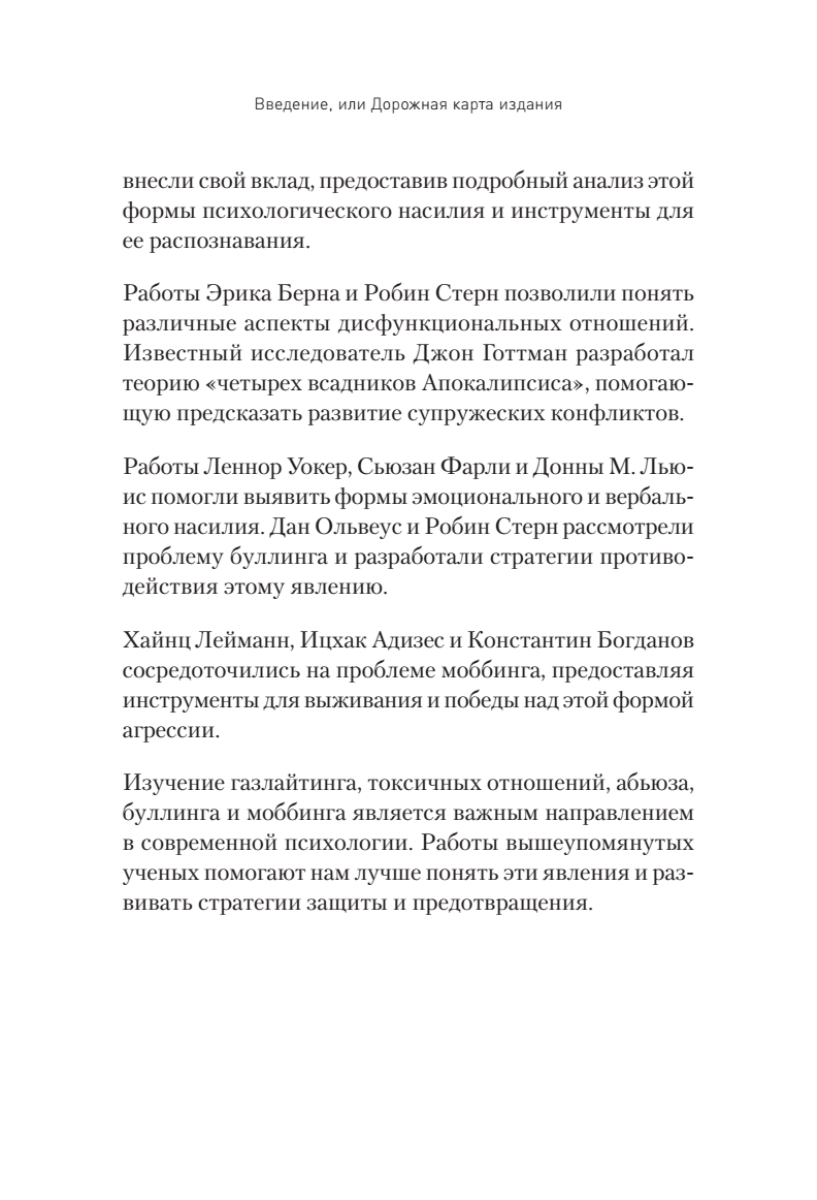 Введение, или Дорожная карта издания

внесли свой вклад, предоставив подробный анализ этой формы психологического насилия и инструменты для ее распознавания.

Работы Эрика Берна и Робин Стерн позволили понять различные аспекты дисфункциональных отношений. Известный исследователь Джон Готтман разработал теорию «четырех всадников Апокалипсиса», помогающую предсказать развитие супружеских конфликтов.

Работы Леннор Уокер, Сьюзан Фарли и Донны М. Льюис помогли выявить формы эмоционального и вербального насилия. Дан Ольвеус и Робин Стерн рассмотрели проблему буллинга и разработали стратегии противодействия этому явлению.

Хайнц Лейманн, Ицхак Адизес и Константин Богданов сосредоточились на проблеме моббинга, предоставляя инструменты для выживания и победы над этой формой агрессии.

Изучение газлайтинга, токсичных отношений, абьюза, буллинга и моббинга является важным направлением в современной психологии. Работы вышеупомянутых ученых помогают нам лучше понять эти явления и развивать стратегии защиты и предотвращения.